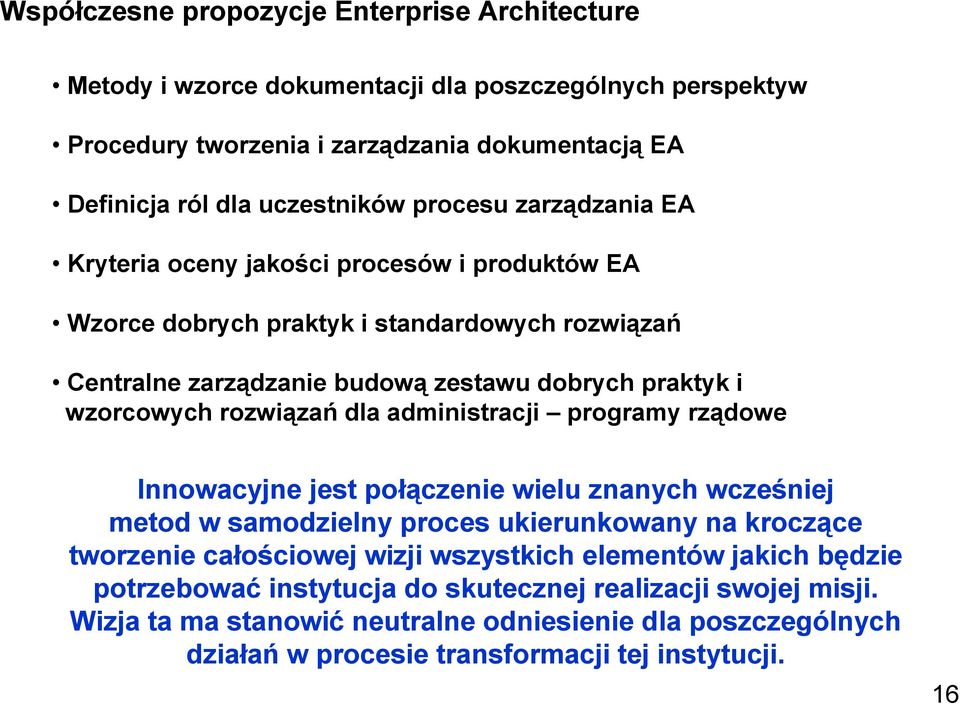 Współczesne propozycje Enterprise Architecture

• Metody i wzorce dokumentacji dla poszczególnych perspektyw

• Procedury tworzenia i zarządzania dokumentacją EA

• Definicja ról dla uczestników procesu zarządzania EA

• Kryteria oceny jakości procesów i produktów EA

• Wzorce dobrych praktyk i standardowych rozwiązań

• Centralne zarządzanie budową zestawu dobrych praktyk i wzorcowych rozwiązań dla administracji – programy rządowe

Innowacyjne jest połączenie wielu znanych wcześniej metod w samodzielny proces ukierunkowany na kroczące tworzenie całościowej wizji wszystkich elementów jakich będzie potrzebować instytucja do skutecznej realizacji swojej misji. Wizja ta ma stanowić neutralne odniesienie dla poszczególnych działań w procesie transformacji tej instytucji.

16